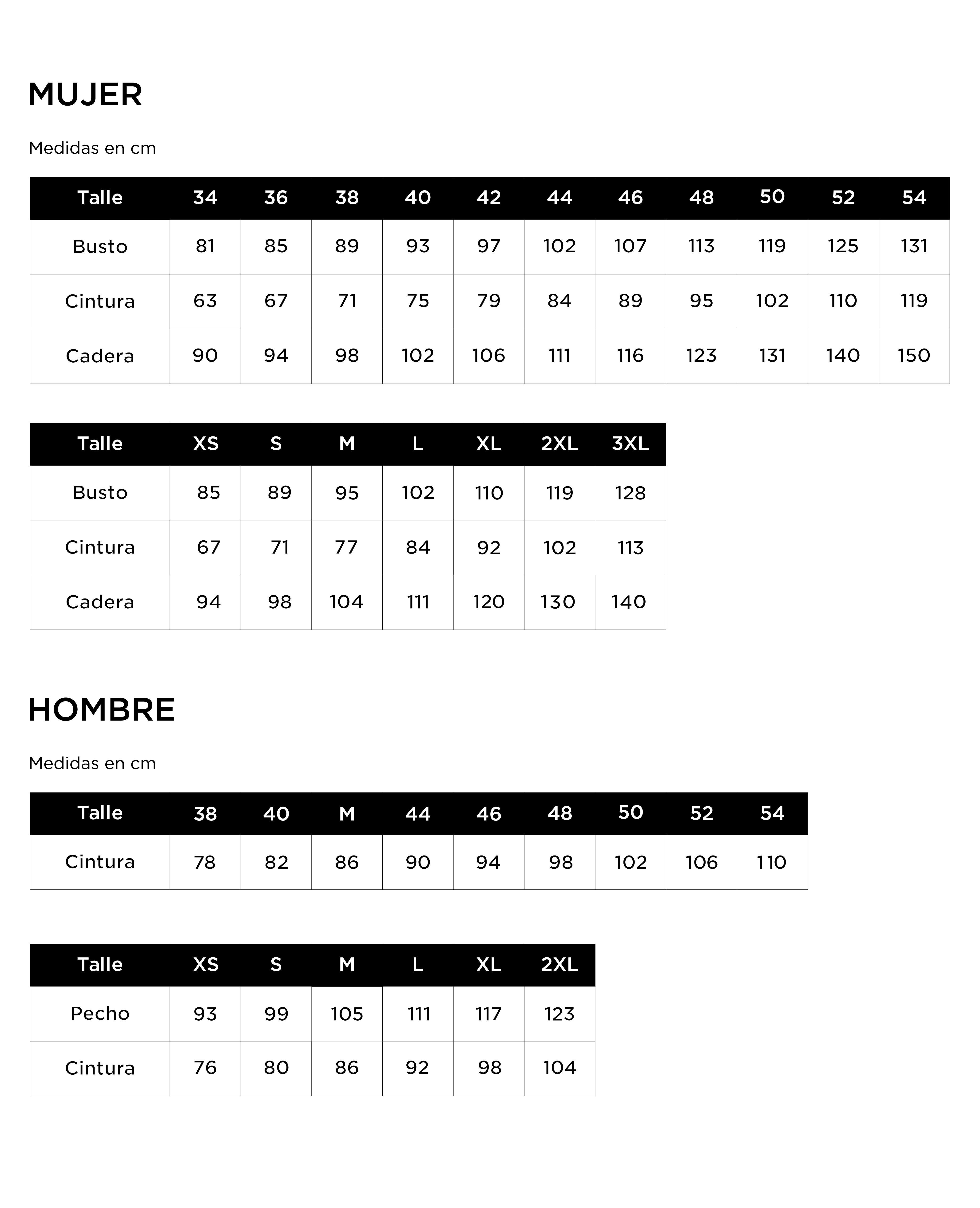 MUJER

Medidas en cm

| Talle | 34 | 36 | 38 | 40 | 42 | 44 | 46 | 48 | 50 | 52 | 54 |
|---|---|---|---|---|---|---|---|---|---|---|---|
| Busto | 81 | 85 | 89 | 93 | 97 | 102 | 107 | 113 | 119 | 125 | 131 |
| Cintura | 63 | 67 | 71 | 75 | 79 | 84 | 89 | 95 | 102 | 110 | 119 |
| Cadera | 90 | 94 | 98 | 102 | 106 | 111 | 116 | 123 | 131 | 140 | 150 |

| Talle | XS | S | M | L | XL | 2XL | 3XL |
|---|---|---|---|---|---|---|---|
| Busto | 85 | 89 | 95 | 102 | 110 | 119 | 128 |
| Cintura | 67 | 71 | 77 | 84 | 92 | 102 | 113 |
| Cadera | 94 | 98 | 104 | 111 | 120 | 130 | 140 |

HOMBRE

Medidas en cm

| Talle | 38 | 40 | M | 44 | 46 | 48 | 50 | 52 | 54 |
|---|---|---|---|---|---|---|---|---|---|
| Cintura | 78 | 82 | 86 | 90 | 94 | 98 | 102 | 106 | 110 |

| Talle | XS | S | M | L | XL | 2XL |
|---|---|---|---|---|---|---|
| Pecho | 93 | 99 | 105 | 111 | 117 | 123 |
| Cintura | 76 | 80 | 86 | 92 | 98 | 104 |